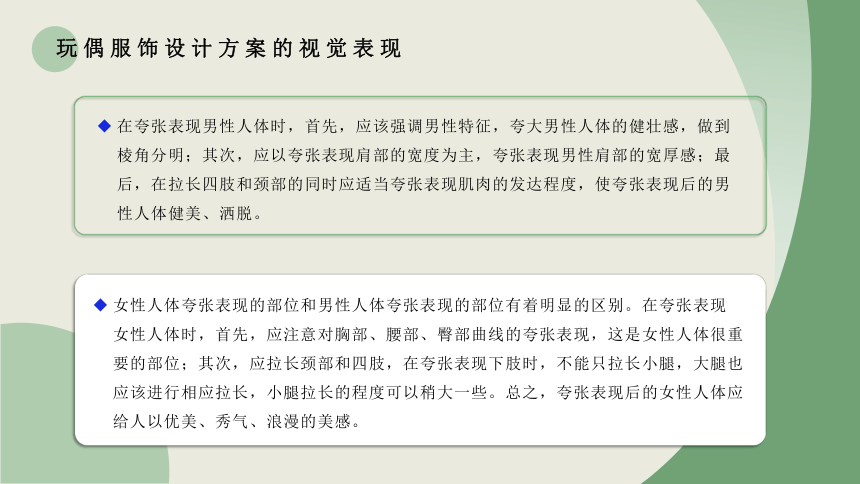 玩偶服饰设计方案的视觉表现

◆ 在夸张表现男性人体时，首先，应该强调男性特征，夸大男性人体的健壮感，做到棱角分明；其次，应以夸张表现肩部的宽度为主，夸张表现男性肩部的宽厚感；最后，在拉长四肢和颈部的同时应适当夸张表现肌肉的发达程度，使夸张表现后的男性人体健美、洒脱。

◆ 女性人体夸张表现的部位和男性人体夸张表现的部位有着明显的区别。在夸张表现女性人体时，首先，应注意对胸部、腰部、臀部曲线的夸张表现，这是女性人体很重要的部位；其次，应拉长颈部和四肢，在夸张表现下肢时，不能只拉长小腿，大腿也应该进行相应拉长，小腿拉长的程度可以稍大一些。总之，夸张表现后的女性人体应给人以优美、秀气、浪漫的美感。